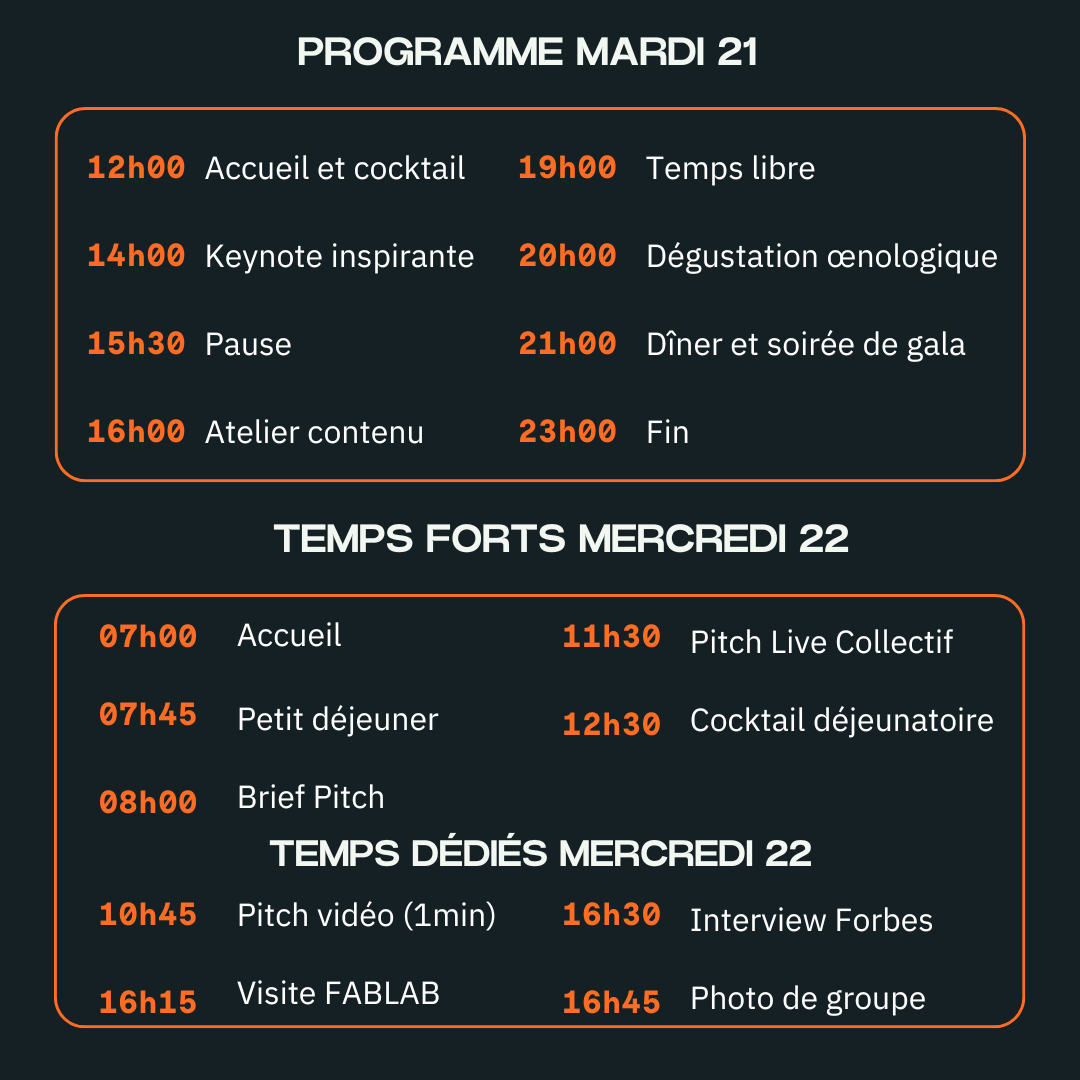 PROGRAMME MARDI 21

12h00 Accueil et cocktail
14h00 Keynote inspirante
15h30 Pause
16h00 Atelier contenu

19h00 Temps libre
20h00 Dégustation œnologique
21h00 Dîner et soirée de gala
23h00 Fin

TEMPS FORTS MERCREDI 22

07h00 Accueil
07h45 Petit déjeuner
08h00 Brief Pitch

11h30 Pitch Live Collectif
12h30 Cocktail déjeunatoire

TEMPS DÉDIÉS MERCREDI 22

10h45 Pitch vidéo (1min)
16h15 Visite FABLAB

16h30 Interview Forbes
16h45 Photo de groupe